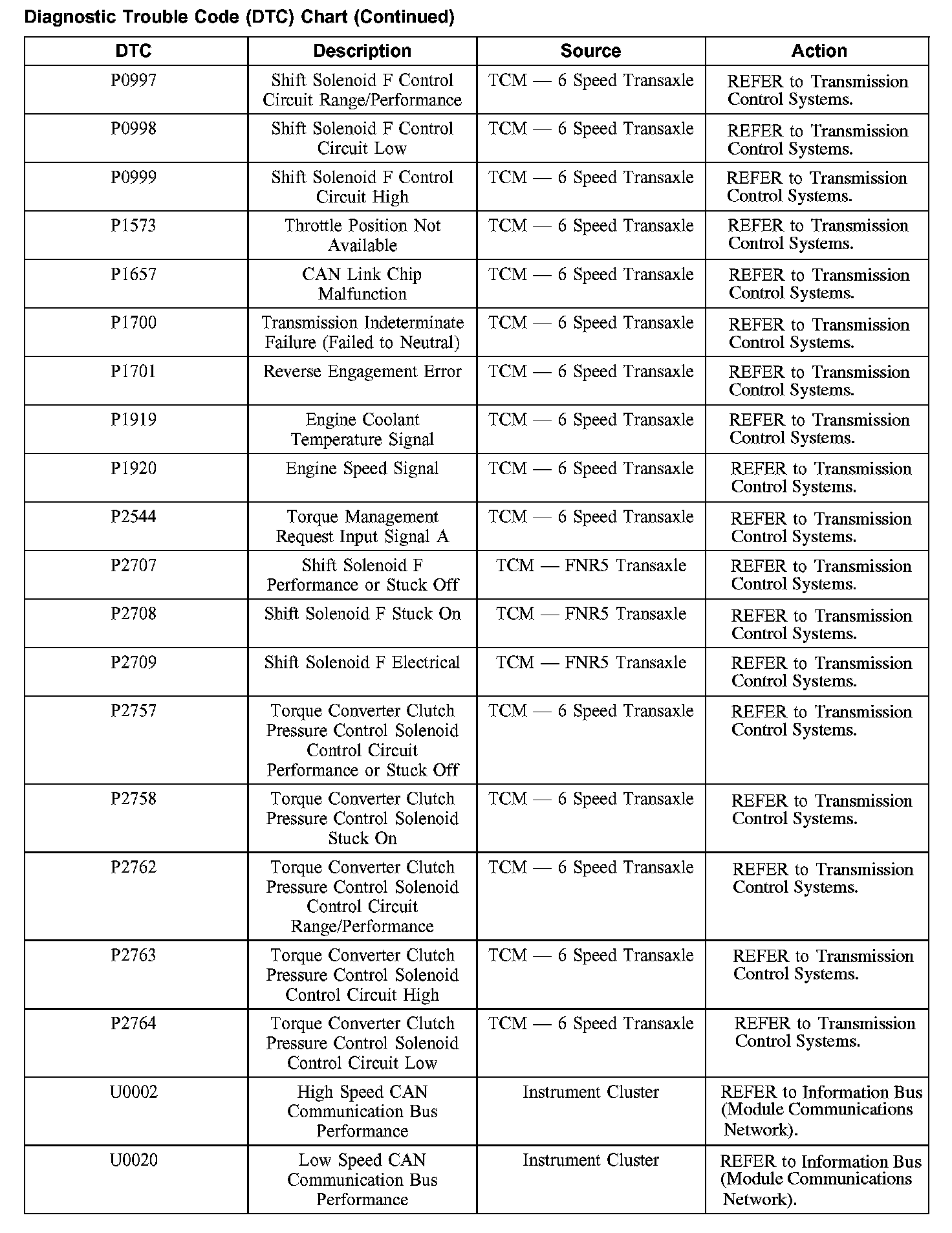 Diagnostic Trouble Code (DTC) Chart (Continued)

| DTC | Description | Source | Action |
|---|---|---|---|
| P0997 | Shift Solenoid F Control Circuit Range/Performance | TCM — 6 Speed Transaxle | REFER to Transmission Control Systems. |
| P0998 | Shift Solenoid F Control Circuit Low | TCM — 6 Speed Transaxle | REFER to Transmission Control Systems. |
| P0999 | Shift Solenoid F Control Circuit High | TCM — 6 Speed Transaxle | REFER to Transmission Control Systems. |
| P1573 | Throttle Position Not Available | TCM — 6 Speed Transaxle | REFER to Transmission Control Systems. |
| P1657 | CAN Link Chip Malfunction | TCM — 6 Speed Transaxle | REFER to Transmission Control Systems. |
| P1700 | Transmission Indeterminate Failure (Failed to Neutral) | TCM — 6 Speed Transaxle | REFER to Transmission Control Systems. |
| P1701 | Reverse Engagement Error | TCM — 6 Speed Transaxle | REFER to Transmission Control Systems. |
| P1919 | Engine Coolant Temperature Signal | TCM — 6 Speed Transaxle | REFER to Transmission Control Systems. |
| P1920 | Engine Speed Signal | TCM — 6 Speed Transaxle | REFER to Transmission Control Systems. |
| P2544 | Torque Management Request Input Signal A | TCM — 6 Speed Transaxle | REFER to Transmission Control Systems. |
| P2707 | Shift Solenoid F Performance or Stuck Off | TCM — FNR5 Transaxle | REFER to Transmission Control Systems. |
| P2708 | Shift Solenoid F Stuck On | TCM — FNR5 Transaxle | REFER to Transmission Control Systems. |
| P2709 | Shift Solenoid F Electrical | TCM — FNR5 Transaxle | REFER to Transmission Control Systems. |
| P2757 | Torque Converter Clutch Pressure Control Solenoid Control Circuit Performance or Stuck Off | TCM — 6 Speed Transaxle | REFER to Transmission Control Systems. |
| P2758 | Torque Converter Clutch Pressure Control Solenoid Stuck On | TCM — 6 Speed Transaxle | REFER to Transmission Control Systems. |
| P2762 | Torque Converter Clutch Pressure Control Solenoid Control Circuit Range/Performance | TCM — 6 Speed Transaxle | REFER to Transmission Control Systems. |
| P2763 | Torque Converter Clutch Pressure Control Solenoid Control Circuit High | TCM — 6 Speed Transaxle | REFER to Transmission Control Systems. |
| P2764 | Torque Converter Clutch Pressure Control Solenoid Control Circuit Low | TCM — 6 Speed Transaxle | REFER to Transmission Control Systems. |
| U0002 | High Speed CAN Communication Bus Performance | Instrument Cluster | REFER to Information Bus (Module Communications Network). |
| U0020 | Low Speed CAN Communication Bus Performance | Instrument Cluster | REFER to Information Bus (Module Communications Network). |